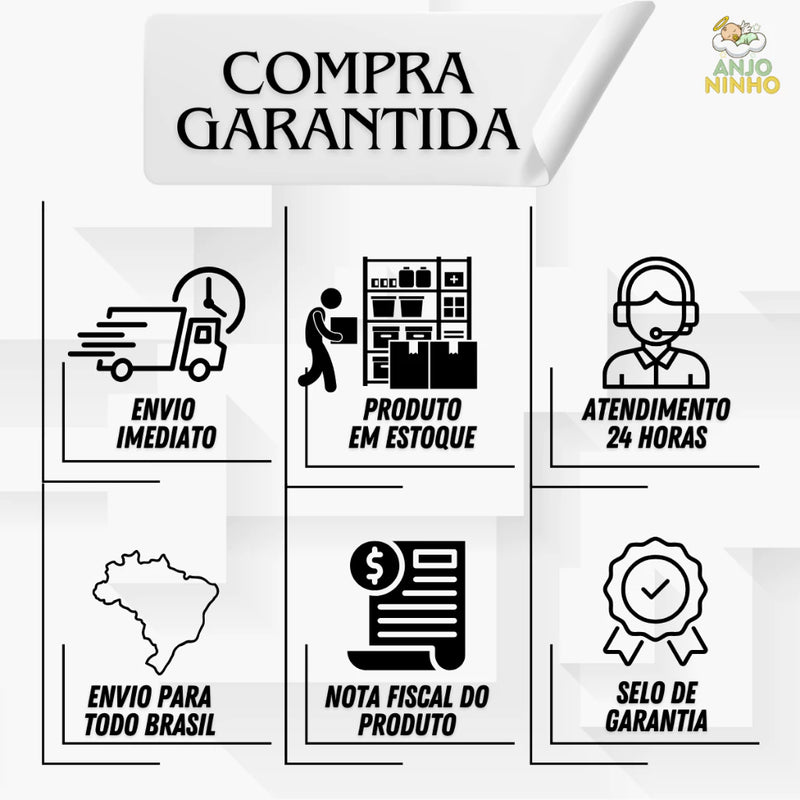 COMPRA GARANTIDA

ANJO NINHO

ENVIO IMEDIATO

PRODUTO EM ESTOQUE

ATENDIMENTO 24 HORAS

ENVIO PARA TODO BRASIL

NOTA FISCAL DO PRODUTO

SELO DE GARANTIA